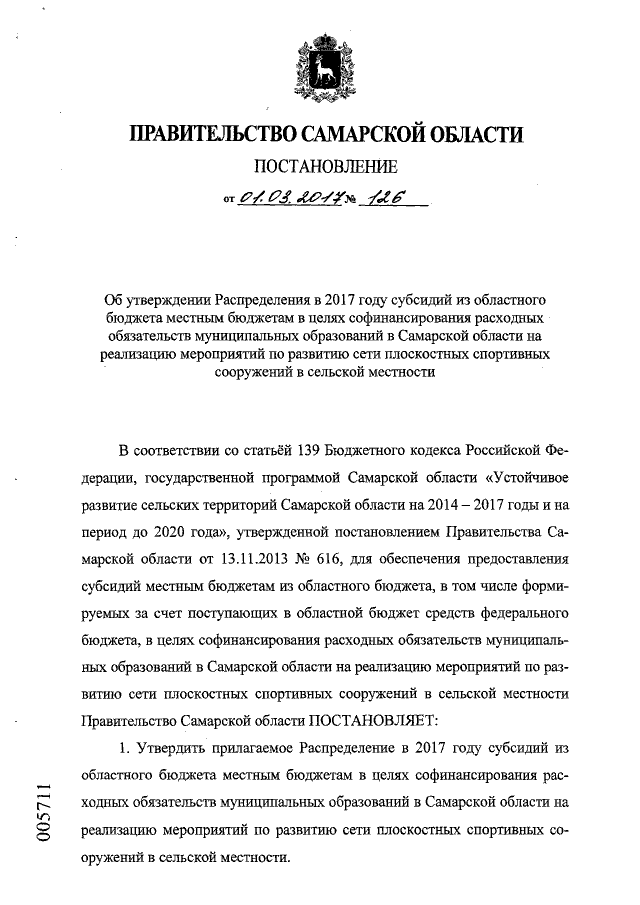 ПРАВИТЕЛЬСТВО САМАРСКОЙ ОБЛАСТИ

ПОСТАНОВЛЕНИЕ

от 01.03.2017 № 126

Об утверждении Распределения в 2017 году субсидий из областного бюджета местным бюджетам в целях софинансирования расходных обязательств муниципальных образований в Самарской области на реализацию мероприятий по развитию сети плоскостных спортивных сооружений в сельской местности

В соответствии со статьёй 139 Бюджетного кодекса Российской Федерации, государственной программой Самарской области «Устойчивое развитие сельских территорий Самарской области на 2014 – 2017 годы и на период до 2020 года», утвержденной постановлением Правительства Самарской области от 13.11.2013 № 616, для обеспечения предоставления субсидий местным бюджетам из областного бюджета, в том числе формируемых за счет поступающих в областной бюджет средств федерального бюджета, в целях софинансирования расходных обязательств муниципальных образований в Самарской области на реализацию мероприятий по развитию сети плоскостных спортивных сооружений в сельской местности Правительство Самарской области ПОСТАНОВЛЯЕТ:

1. Утвердить прилагаемое Распределение в 2017 году субсидий из областного бюджета местным бюджетам в целях софинансирования расходных обязательств муниципальных образований в Самарской области на реализацию мероприятий по развитию сети плоскостных спортивных сооружений в сельской местности.

005711